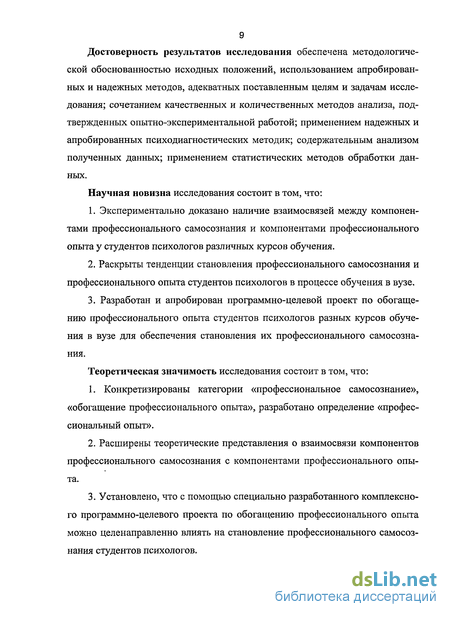 9

Достоверность результатов исследования обеспечена методологической обоснованностью исходных положений, использованием апробированных и надежных методов, адекватных поставленным целям и задачам исследования; сочетанием качественных и количественных методов анализа, подтвержденных опытно-экспериментальной работой; применением надежных и апробированных психодиагностических методик; содержательным анализом полученных данных; применением статистических методов обработки данных.

Научная новизна исследования состоит в том, что:

1. Экспериментально доказано наличие взаимосвязей между компонентами профессионального самосознания и компонентами профессионального опыта у студентов психологов различных курсов обучения.

2. Раскрыты тенденции становления профессионального самосознания и профессионального опыта студентов психологов в процессе обучения в вузе.

3. Разработан и апробирован программно-целевой проект по обогащению профессионального опыта студентов психологов разных курсов обучения в вузе для обеспечения становления их профессионального самосознания.

Теоретическая значимость исследования состоит в том, что:

1. Конкретизированы категории «профессиональное самосознание», «обогащение профессионального опыта», разработано определение «профессиональный опыт».

2. Расширены теоретические представления о взаимосвязи компонентов профессионального самосознания с компонентами профессионального опыта.

3. Установлено, что с помощью специально разработанного комплексного программно-целевого проекта по обогащению профессионального опыта можно целенаправленно влиять на становление профессионального самосознания студентов психологов.

dsLib.net
библиотека диссертаций